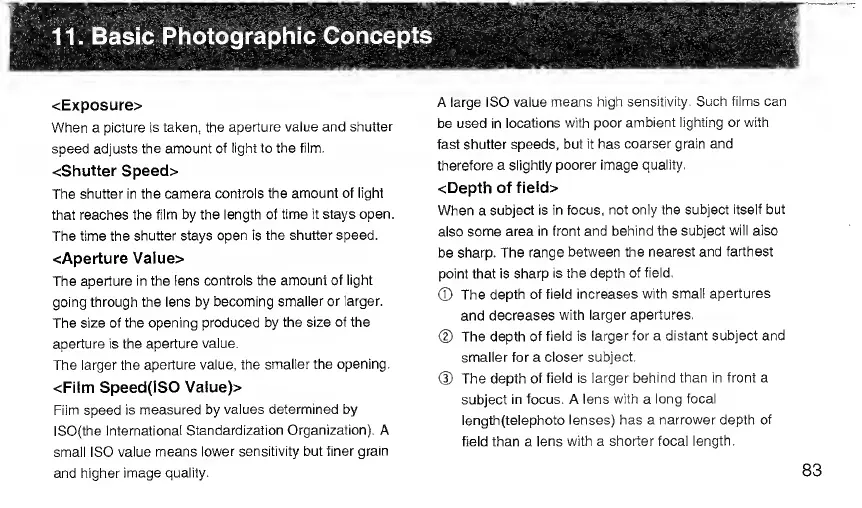 11. Basic Photographic Concepts

<Exposure>
When a picture is taken, the aperture value and shutter speed adjusts the amount of light to the film.

<Shutter Speed>
The shutter in the camera controls the amount of light that reaches the film by the length of time it stays open. The time the shutter stays open is the shutter speed.

<Aperture Value>
The aperture in the lens controls the amount of light going through the lens by becoming smaller or larger. The size of the opening produced by the size of the aperture is the aperture value.
The larger the aperture value, the smaller the opening.

<Film Speed(ISO Value)>
Film speed is measured by values determined by ISO(the International Standardization Organization). A small ISO value means lower sensitivity but finer grain and higher image quality.

A large ISO value means high sensitivity. Such films can be used in locations with poor ambient lighting or with fast shutter speeds, but it has coarser grain and therefore a slightly poorer image quality.

<Depth of field>
When a subject is in focus, not only the subject itself but also some area in front and behind the subject will also be sharp. The range between the nearest and farthest point that is sharp is the depth of field.
① The depth of field increases with small apertures and decreases with larger apertures.
② The depth of field is larger for a distant subject and smaller for a closer subject.
③ The depth of field is larger behind than in front a subject in focus. A lens with a long focal length(telephoto lenses) has a narrower depth of field than a lens with a shorter focal length.

83